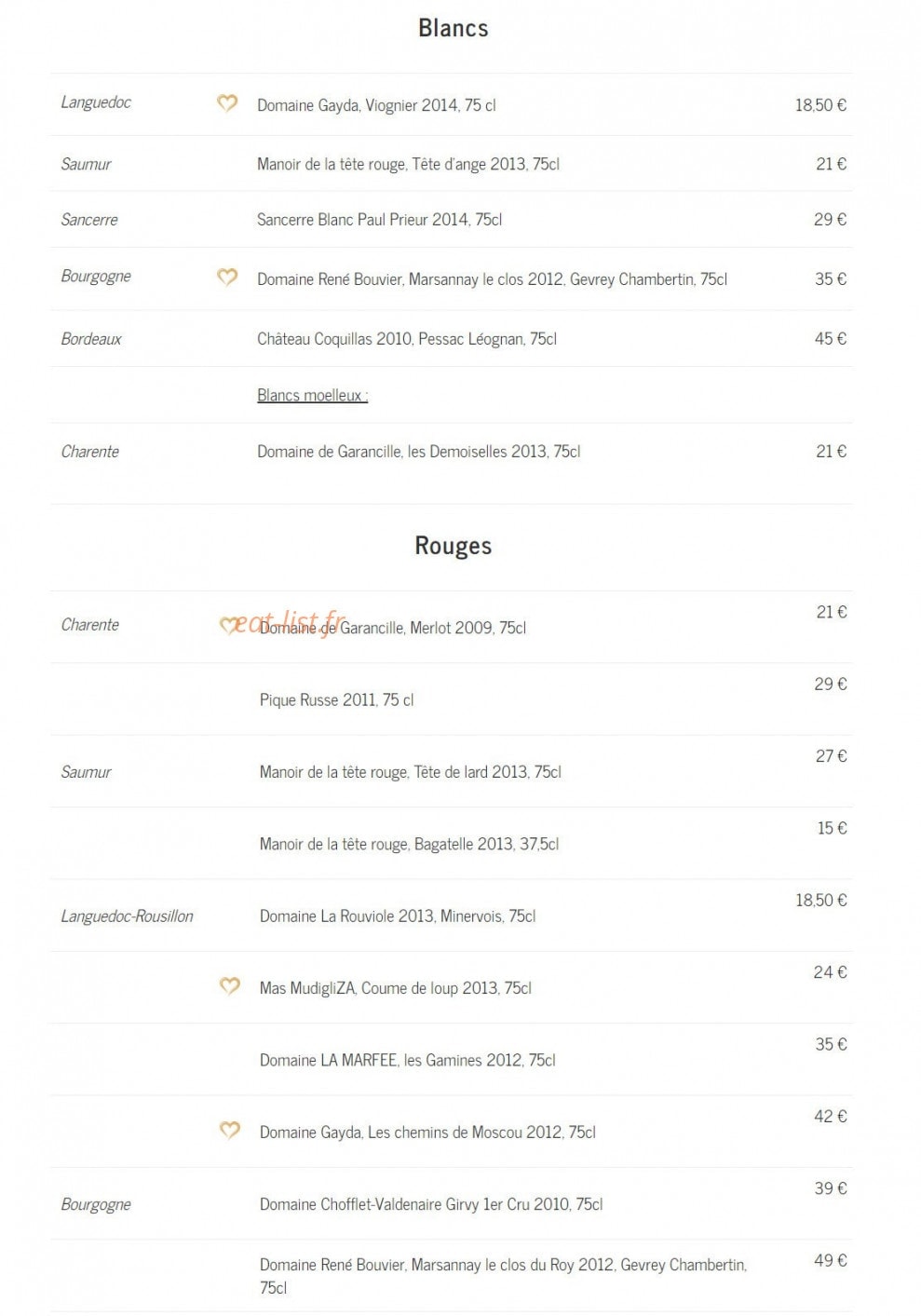 Blancs

| | | |
|---|---|---|
| Languedoc | Domaine Gayda, Viognier 2014, 75 cl | 18,50 € |
| Saumur | Manoir de la tête rouge, Tête d'ange 2013, 75cl | 21 € |
| Sancerre | Sancerre Blanc Paul Prieur 2014, 75cl | 29 € |
| Bourgogne | Domaine René Bouvier, Marsannay le clos 2012, Gevrey Chambertin, 75cl | 35 € |
| Bordeaux | Château Coquillas 2010, Pessac Léognan, 75cl | 45 € |
| | Blancs moelleux : | |
| Charente | Domaine de Garancille, les Demoiselles 2013, 75cl | 21 € |

Rouges

eat-list.fr

| | | |
|---|---|---|
| Charente | Domaine de Garancille, Merlot 2009, 75cl | 21 € |
| | Pique Russe 2011, 75 cl | 29 € |
| Saumur | Manoir de la tête rouge, Tête de lard 2013, 75cl | 27 € |
| | Manoir de la tête rouge, Bagatelle 2013, 37,5cl | 15 € |
| Languedoc-Rousillon | Domaine La Rouviole 2013, Minervois, 75cl | 18,50 € |
| | Mas MudigliZA, Coume de loup 2013, 75cl | 24 € |
| | Domaine LA MARFEE, les Gamines 2012, 75cl | 35 € |
| | Domaine Gayda, Les chemins de Moscou 2012, 75cl | 42 € |
| Bourgogne | Domaine Chofflet-Valdenaire Girvy 1er Cru 2010, 75cl | 39 € |
| | Domaine René Bouvier, Marsannay le clos du Roy 2012, Gevrey Chambertin, 75cl | 49 € |